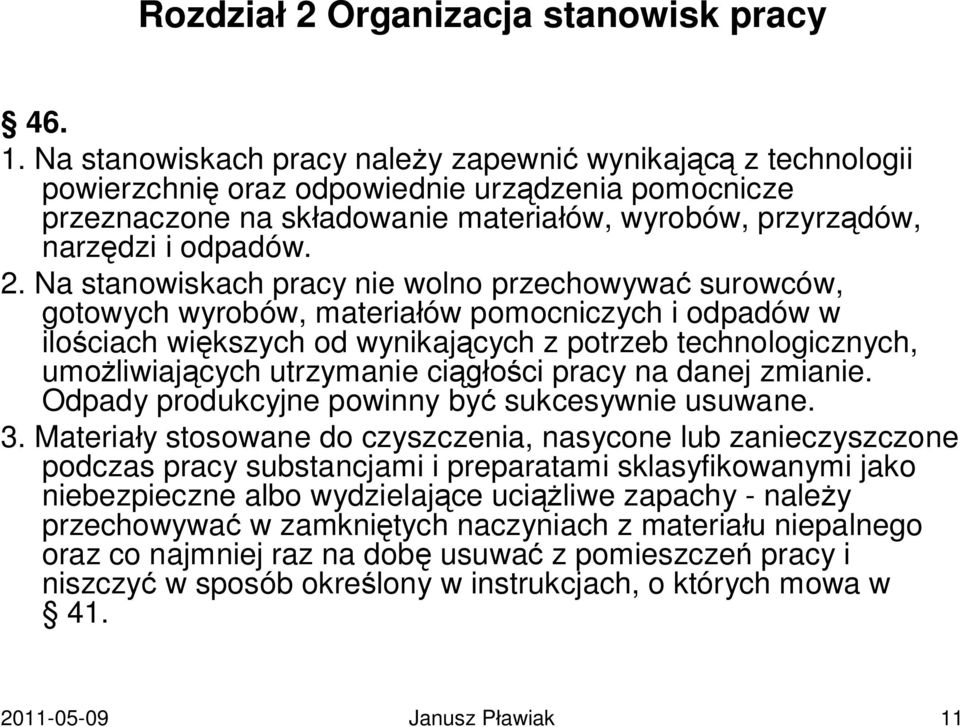 Rozdział 2 Organizacja stanowisk pracy

§ 46.

1. Na stanowiskach pracy należy zapewnić wynikającą z technologii powierzchnię oraz odpowiednie urządzenia pomocnicze przeznaczone na składowanie materiałów, wyrobów, przyrządów, narzędzi i odpadów.

2. Na stanowiskach pracy nie wolno przechowywać surowców, gotowych wyrobów, materiałów pomocniczych i odpadów w ilościach większych od wynikających z potrzeb technologicznych, umożliwiających utrzymanie ciągłości pracy na danej zmianie. Odpady produkcyjne powinny być sukcesywnie usuwane.

3. Materiały stosowane do czyszczenia, nasycone lub zanieczyszczone podczas pracy substancjami i preparatami sklasyfikowanymi jako niebezpieczne albo wydzielające uciążliwe zapachy - należy przechowywać w zamkniętych naczyniach z materiału niepalnego oraz co najmniej raz na dobę usuwać z pomieszczeń pracy i niszczyć w sposób określony w instrukcjach, o których mowa w § 41.

2011-05-09 Janusz Pławiak 11